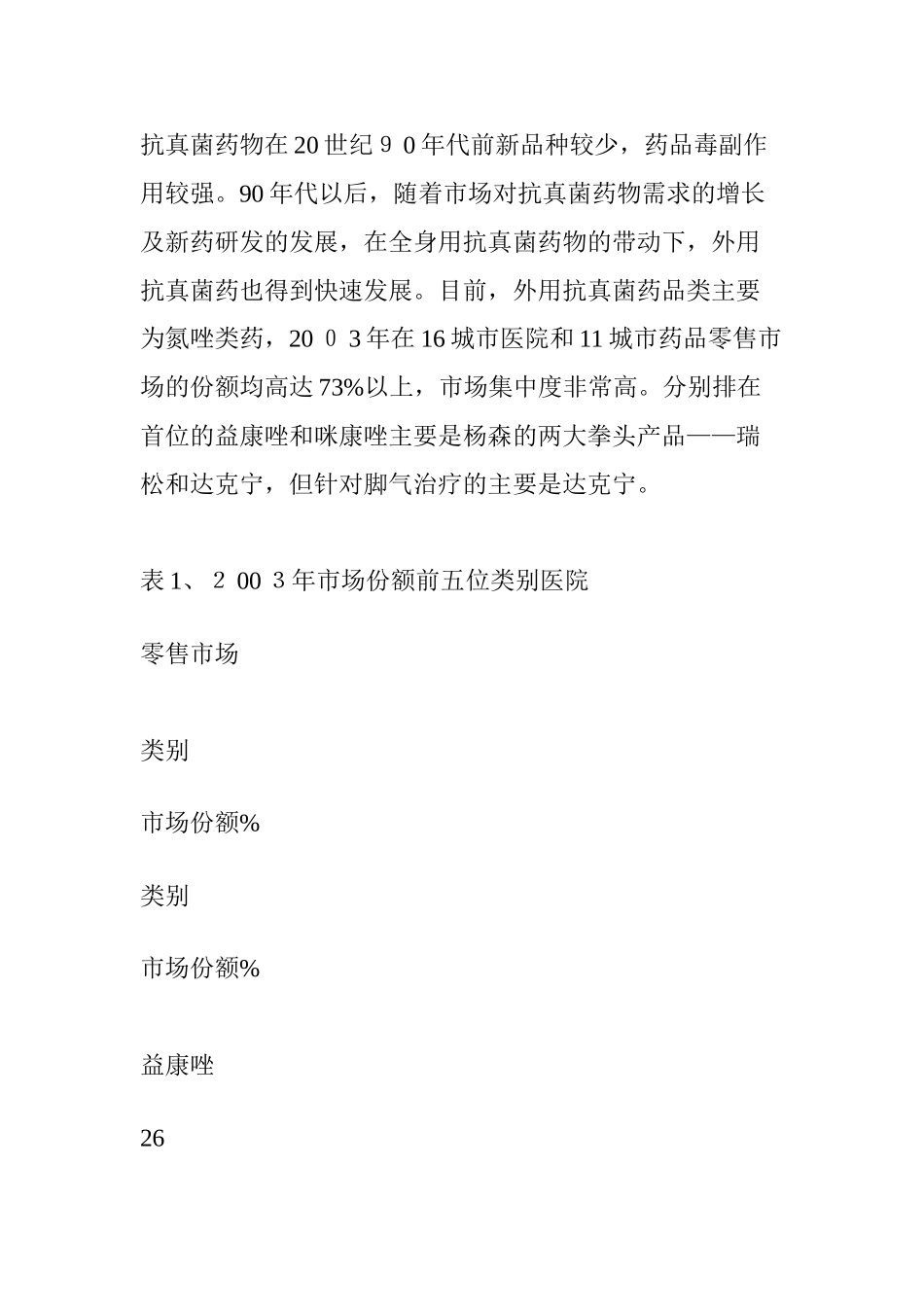 抗真菌药物在20世纪９０年代前新品种较少，药品毒副作用较强。90年代以后，随着市场对抗真菌药物需求的增长及新药研发的发展，在全身用抗真菌药物的带动下，外用抗真菌药也得到快速发展。目前，外用抗真菌药品类主要为氮唑类药，20０3年在16城市医院和11城市药品零售市场的份额均高达73%以上，市场集中度非常高。分别排在首位的益康唑和咪康唑主要是杨森的两大拳头产品——瑞松和达克宁，但针对脚气治疗的主要是达克宁。

表1、２00３年市场份额前五位类别医院

零售市场

类别

市场份额%

类别

市场份额%

益康唑

26